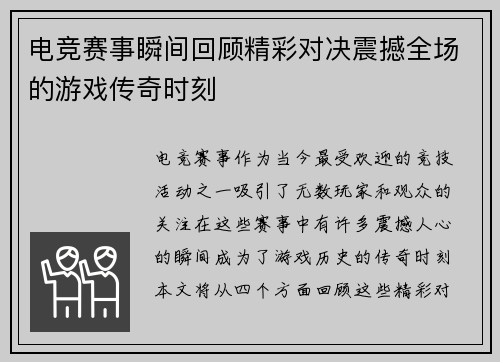 电竞赛事瞬间回顾精彩对决震撼全场的游戏传奇时刻

电竞赛事作为当今最受欢迎的竞技活动之一吸引了无数玩家和观众的关注在这些赛事中有许多震撼人心的瞬间成为了游戏历史的传奇时刻本文将从四个方面回顾这些精彩对